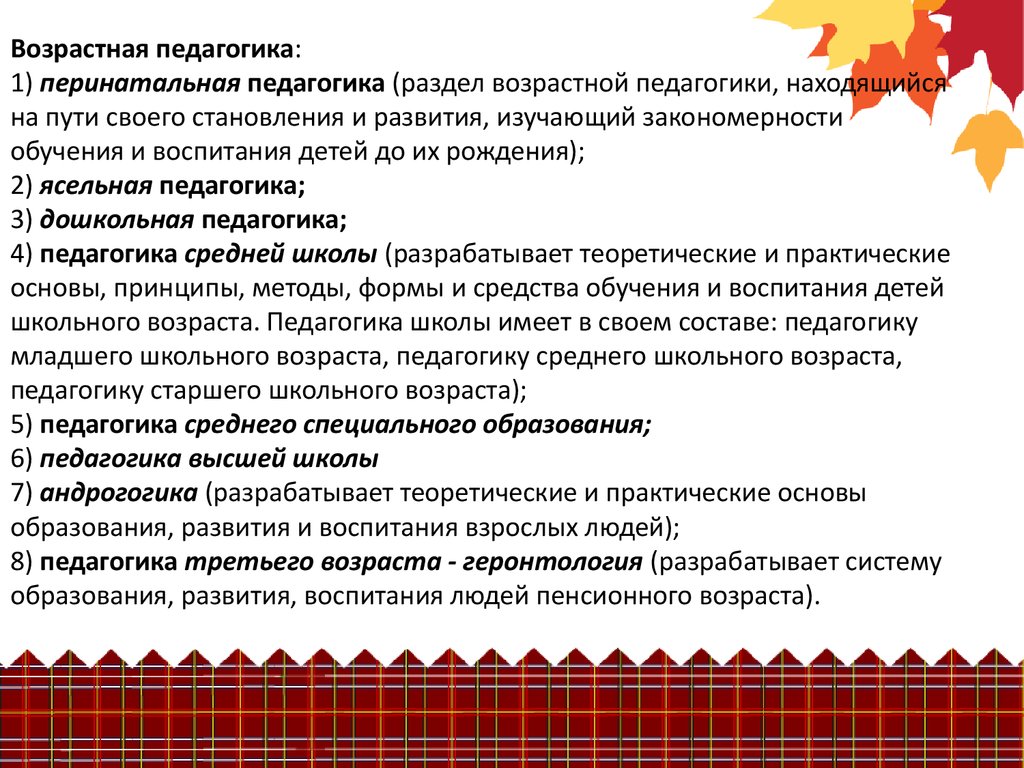 Возрастная педагогика:
1) перинатальная педагогика (раздел возрастной педагогики, находящийся на пути своего становления и развития, изучающий закономерности обучения и воспитания детей до их рождения);
2) ясельная педагогика;
3) дошкольная педагогика;
4) педагогика средней школы (разрабатывает теоретические и практические основы, принципы, методы, формы и средства обучения и воспитания детей школьного возраста. Педагогика школы имеет в своем составе: педагогику младшего школьного возраста, педагогику среднего школьного возраста, педагогику старшего школьного возраста);
5) педагогика среднего специального образования;
6) педагогика высшей школы
7) андрогогика (разрабатывает теоретические и практические основы образования, развития и воспитания взрослых людей);
8) педагогика третьего возраста - геронтология (разрабатывает систему образования, развития, воспитания людей пенсионного возраста).